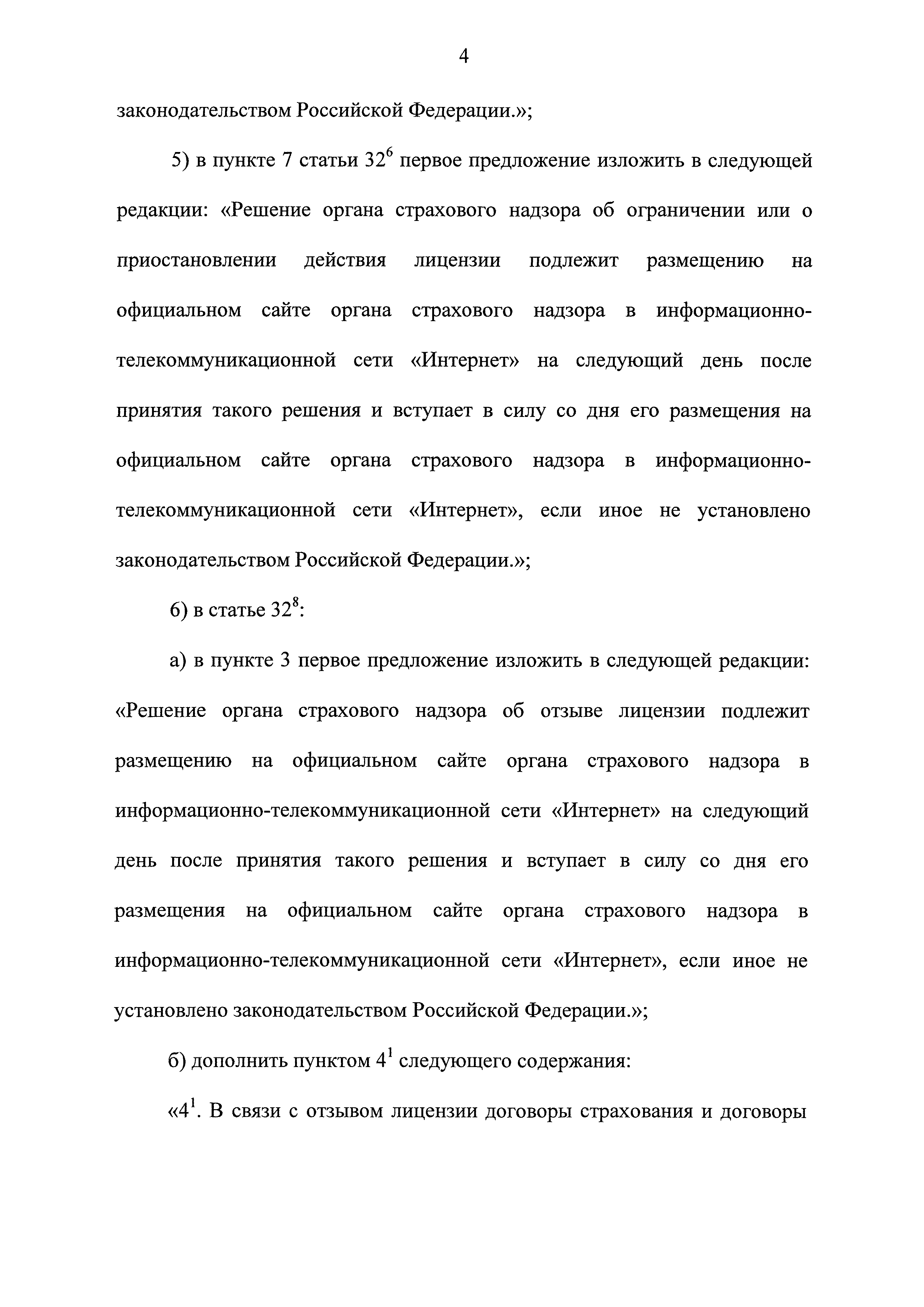 4

законодательством Российской Федерации.»;

5) в пункте 7 статьи $32^6$ первое предложение изложить в следующей редакции: «Решение органа страхового надзора об ограничении или о приостановлении действия лицензии подлежит размещению на официальном сайте органа страхового надзора в информационно-телекоммуникационной сети «Интернет» на следующий день после принятия такого решения и вступает в силу со дня его размещения на официальном сайте органа страхового надзора в информационно-телекоммуникационной сети «Интернет», если иное не установлено законодательством Российской Федерации.»;

6) в статье $32^8$:

а) в пункте 3 первое предложение изложить в следующей редакции: «Решение органа страхового надзора об отзыве лицензии подлежит размещению на официальном сайте органа страхового надзора в информационно-телекоммуникационной сети «Интернет» на следующий день после принятия такого решения и вступает в силу со дня его размещения на официальном сайте органа страхового надзора в информационно-телекоммуникационной сети «Интернет», если иное не установлено законодательством Российской Федерации.»;

б) дополнить пунктом $4^1$ следующего содержания:

«$4^1$. В связи с отзывом лицензии договоры страхования и договоры